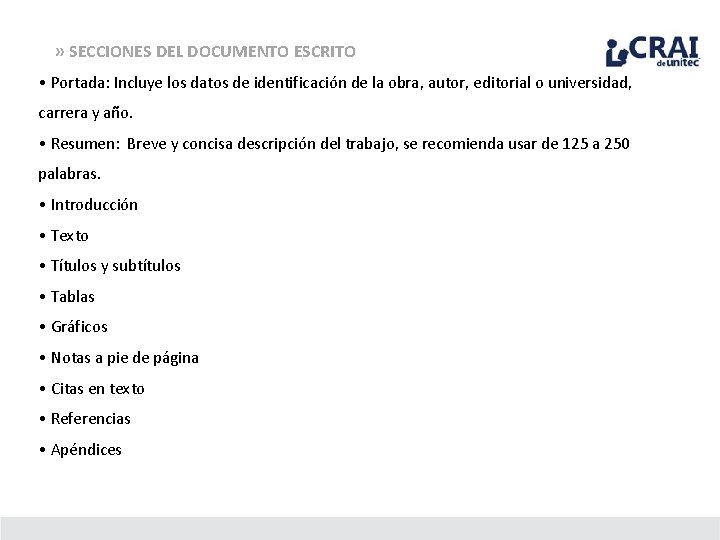 » SECCIONES DEL DOCUMENTO ESCRITO

CRAI de unitec

• Portada: Incluye los datos de identificación de la obra, autor, editorial o universidad, carrera y año.

• Resumen: Breve y concisa descripción del trabajo, se recomienda usar de 125 a 250 palabras.

• Introducción

• Texto

• Títulos y subtítulos

• Tablas

• Gráficos

• Notas a pie de página

• Citas en texto

• Referencias

• Apéndices